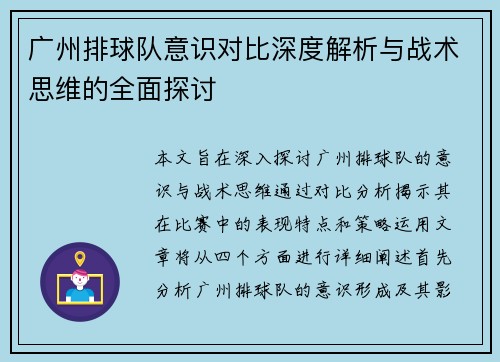 广州排球队意识对比深度解析与战术思维的全面探讨

本文旨在深入探讨广州排球队的意识与战术思维通过对比分析揭示其在比赛中的表现特点和策略运用文章将从四个方面进行详细阐述首先分析广州排球队的意识形成及其影